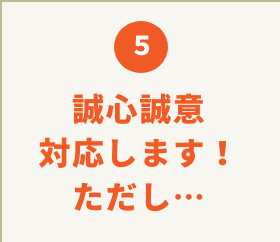 5

誠心誠意
対応します！
ただし…